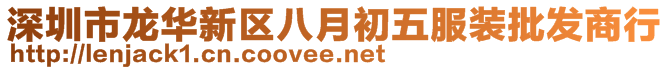 深圳市龙华新区八月初五服装批发商行
http://lenjack1.cn.coovee.net